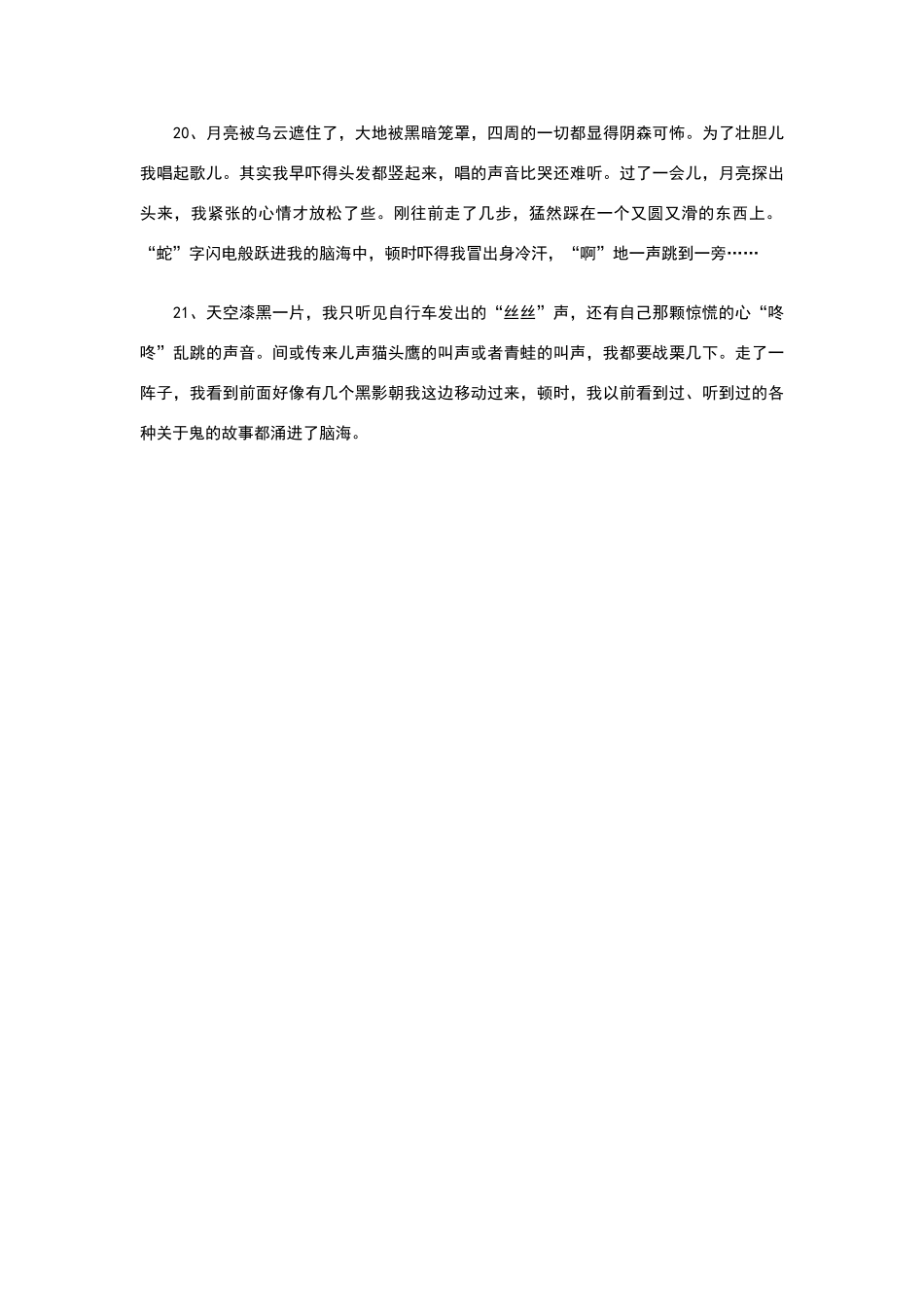 20、月亮被乌云遮住了，大地被黑暗笼罩，四周的一切都显得阴森可怖。为了壮胆儿我唱起歌儿。其实我早吓得头发都竖起来，唱的声音比哭还难听。过了一会儿，月亮探出头来，我紧张的心情才放松了些。刚往前走了几步，猛然踩在一个又圆又滑的东西上。“蛇”字闪电般跃进我的脑海中，顿时吓得我冒出身冷汗，“啊”地一声跳到一旁……

21、天空漆黑一片，我只听见自行车发出的“丝丝”声，还有自己那颗惊慌的心“咚咚”乱跳的声音。间或传来儿声猫头鹰的叫声或者青蛙的叫声，我都要战栗几下。走了一阵子，我看到前面好像有几个黑影朝我这边移动过来，顿时，我以前看到过、听到过的各种关于鬼的故事都涌进了脑海。